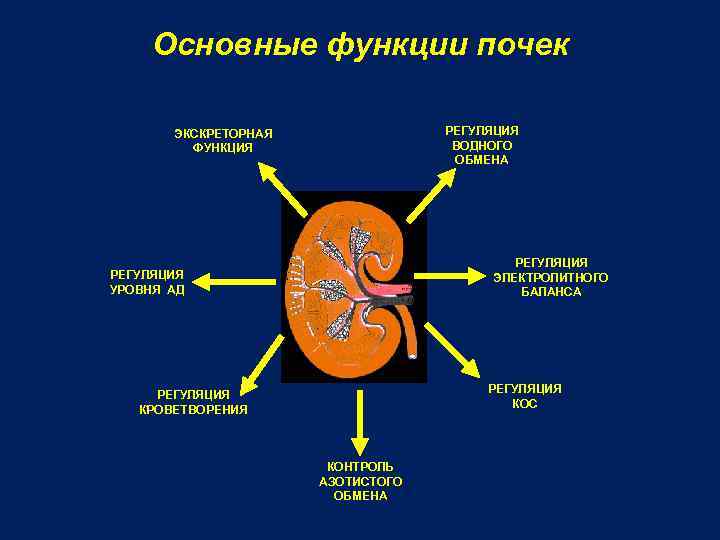 Основные функции почек

ЭКСКРЕТОРНАЯ ФУНКЦИЯ

РЕГУЛЯЦИЯ ВОДНОГО ОБМЕНА

РЕГУЛЯЦИЯ УРОВНЯ АД

РЕГУЛЯЦИЯ ЭЛЕКТРОЛИТНОГО БАЛАНСА

РЕГУЛЯЦИЯ КРОВЕТВОРЕНИЯ

РЕГУЛЯЦИЯ КОС

КОНТРОЛЬ АЗОТИСТОГО ОБМЕНА